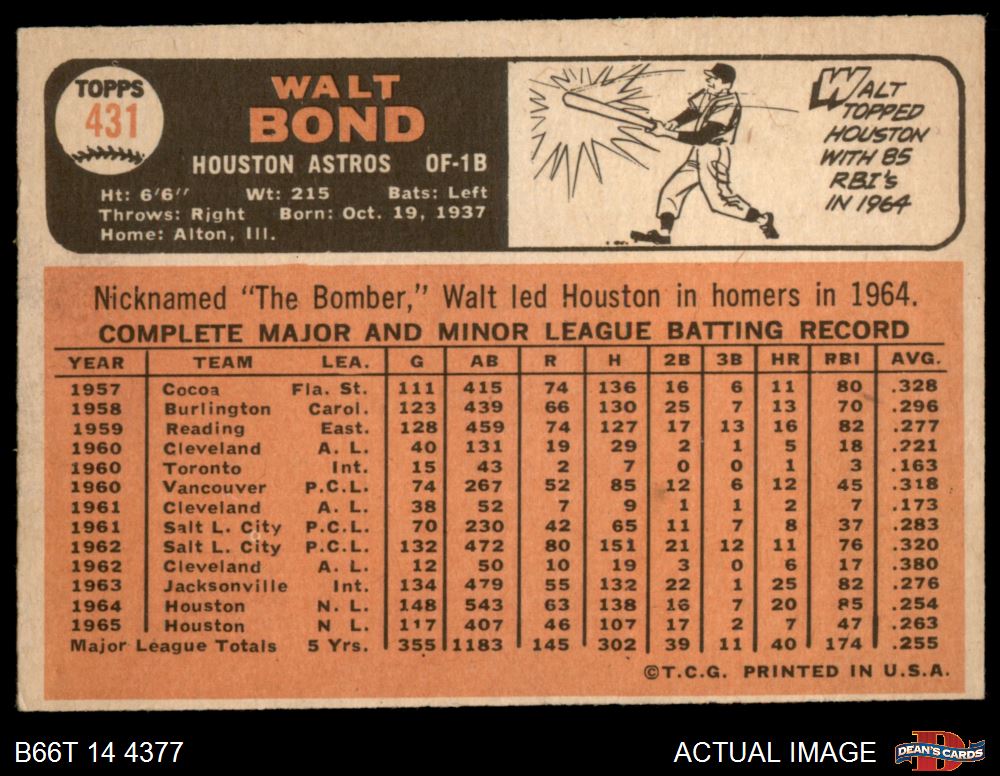 TOPPS
431

WALT
BOND

HOUSTON ASTROS OF-1B

Ht: 6'6" Wt: 215 Bats: Left
Throws: Right Born: Oct. 19, 1937
Home: Alton, Ill.

WALT
TOPPED
HOUSTON
WITH 85
RBI's
IN 1964

Nicknamed "The Bomber," Walt led Houston in homers in 1964.

COMPLETE MAJOR AND MINOR LEAGUE BATTING RECORD

| YEAR | TEAM | LEA. | G | AB | R | H | 2B | 3B | HR | RBI | AVG. |
|---|---|---|---|---|---|---|---|---|---|---|---|
| 1957 | Cocoa | Fla. St. | 111 | 415 | 74 | 136 | 16 | 6 | 11 | 80 | .328 |
| 1958 | Burlington | Carol. | 123 | 439 | 66 | 130 | 25 | 7 | 13 | 70 | .296 |
| 1959 | Reading | East. | 128 | 459 | 74 | 127 | 17 | 13 | 16 | 82 | .277 |
| 1960 | Cleveland | A. L. | 40 | 131 | 19 | 29 | 2 | 1 | 5 | 18 | .221 |
| 1960 | Toronto | Int. | 15 | 43 | 2 | 7 | 0 | 0 | 1 | 3 | .163 |
| 1960 | Vancouver | P.C.L. | 74 | 267 | 52 | 85 | 12 | 6 | 12 | 45 | .318 |
| 1961 | Cleveland | A. L. | 38 | 52 | 7 | 9 | 1 | 1 | 2 | 7 | .173 |
| 1961 | Salt L. City | P.C.L. | 70 | 230 | 42 | 65 | 11 | 7 | 8 | 37 | .283 |
| 1962 | Salt L. City | P.C.L. | 132 | 472 | 80 | 151 | 21 | 12 | 11 | 76 | .320 |
| 1962 | Cleveland | A. L. | 12 | 50 | 10 | 19 | 3 | 0 | 6 | 17 | .380 |
| 1963 | Jacksonville | Int. | 134 | 479 | 55 | 132 | 22 | 1 | 25 | 82 | .276 |
| 1964 | Houston | N. L. | 148 | 543 | 63 | 138 | 16 | 7 | 20 | 85 | .254 |
| 1965 | Houston | N L. | 117 | 407 | 46 | 107 | 17 | 2 | 7 | 47 | .263 |
| Major League Totals | | 5 Yrs. | 355 | 1183 | 145 | 302 | 39 | 11 | 40 | 174 | .255 |

©T.C.G. PRINTED IN U.S.A.

B66T 14 4377

ACTUAL IMAGE

DEAN'S CARDS